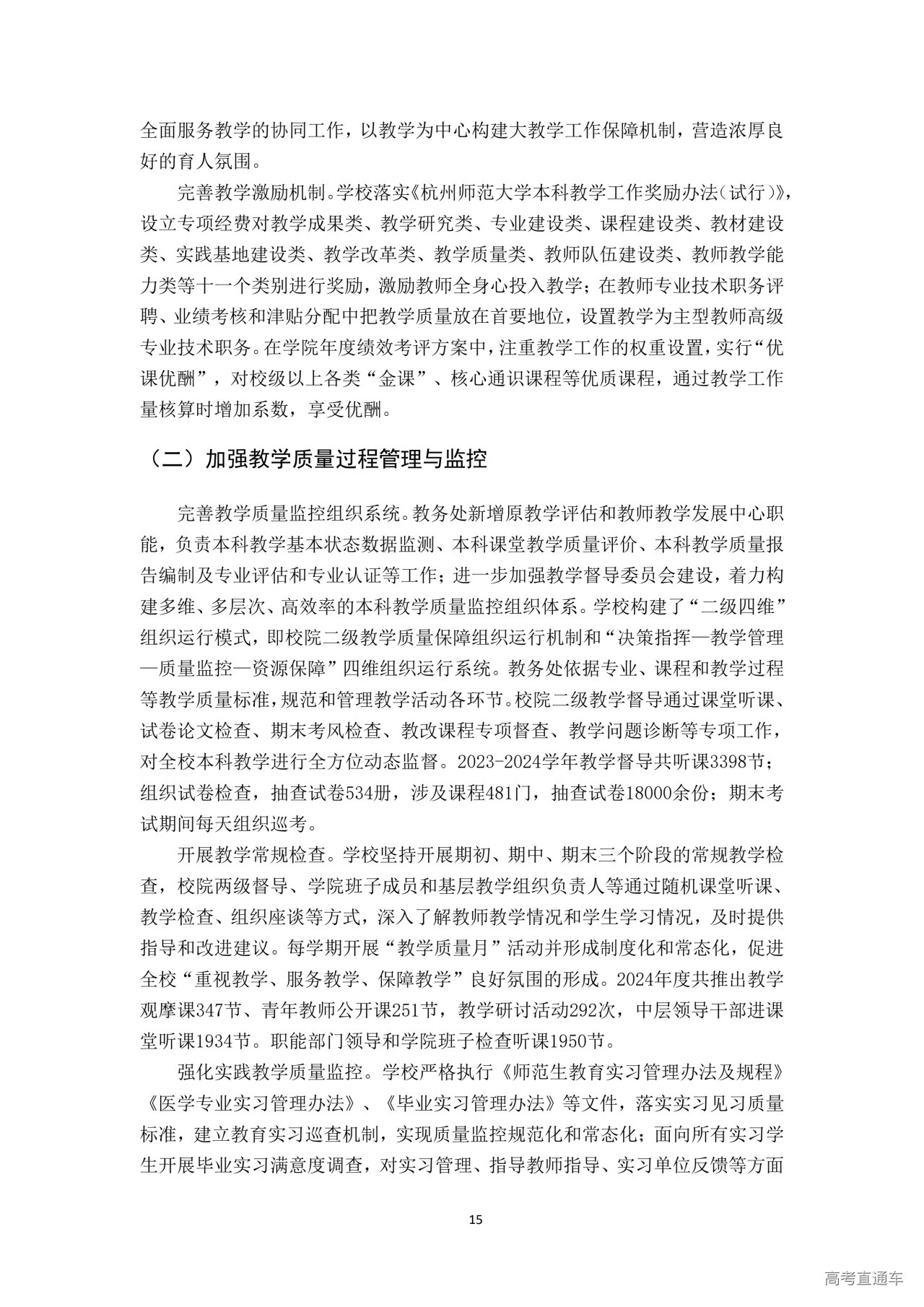 全面服务教学的协同工作，以教学为中心构建大教学工作保障机制，营造浓厚良好的育人氛围。

完善教学激励机制。学校落实《杭州师范大学本科教学工作奖励办法（试行）》，设立专项经费对教学成果类、教学研究类、专业建设类、课程建设类、教材建设类、实践基地建设类、教学改革类、教学质量类、教师队伍建设类、教师教学能力类等十一个类别进行奖励，激励教师全身心投入教学；在教师专业技术职务评聘、业绩考核和津贴分配中把教学质量放在首要地位，设置教学为主型教师高级专业技术职务。在学院年度绩效考评方案中，注重教学工作的权重设置，实行“优课优酬”，对校级以上各类“金课”、核心通识课程等优质课程，通过教学工作量核算时增加系数，享受优酬。

（二）加强教学质量过程管理与监控

完善教学质量监控组织系统。教务处新增原教学评估和教师教学发展中心职能，负责本科教学基本状态数据监测、本科课堂教学质量评价、本科教学质量报告编制及专业评估和专业认证等工作；进一步加强教学督导委员会建设，着力构建多维、多层次、高效率的本科教学质量监控组织体系。学校构建了“二级四维”组织运行模式，即校院二级教学质量保障组织运行机制和“决策指挥—教学管理—质量监控—资源保障”四维组织运行系统。教务处依据专业、课程和教学过程等教学质量标准，规范和管理教学活动各环节。校院二级教学督导通过课堂听课、试卷论文检查、期末考风检查、教改课程专项督查、教学问题诊断等专项工作，对全校本科教学进行全方位动态监督。2023-2024学年教学督导共听课3398节；组织试卷检查，抽查试卷534册，涉及课程481门，抽查试卷18000余份；期末考试期间每天组织巡考。

开展教学常规检查。学校坚持开展期初、期中、期末三个阶段的常规教学检查，校院两级督导、学院班子成员和基层教学组织负责人等通过随机课堂听课、教学检查、组织座谈等方式，深入了解教师教学情况和学生学习情况，及时提供指导和改进建议。每学期开展“教学质量月”活动并形成制度化和常态化，促进全校“重视教学、服务教学、保障教学”良好氛围的形成。2024年度共推出教学观摩课347节、青年教师公开课251节，教学研讨活动292次，中层领导干部进课堂听课1934节。职能部门领导和学院班子检查听课1950节。

强化实践教学质量监控。学校严格执行《师范生教育实习管理办法及规程》《医学专业实习管理办法》、《毕业实习管理办法》等文件，落实实习见习质量标准，建立教育实习巡查机制，实现质量监控规范化和常态化；面向所有实习学生开展毕业实习满意度调查，对实习管理、指导教师指导、实习单位反馈等方面

15

高考直通车